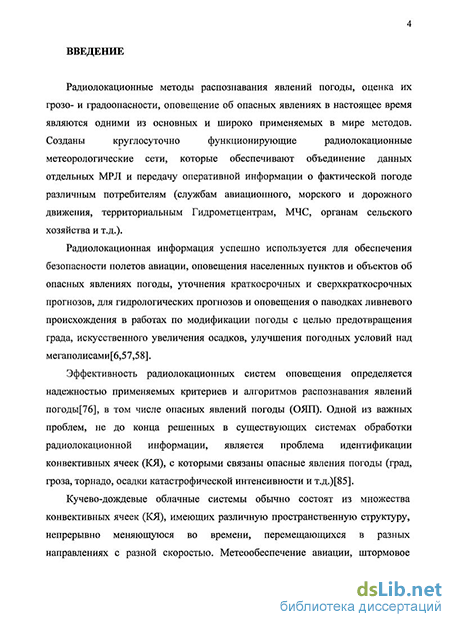 4

ВВЕДЕНИЕ

Радиолокационные методы распознавания явлений погоды, оценка их грозо- и градоопасности, оповещение об опасных явлениях в настоящее время являются одними из основных и широко применяемых в мире методов. Созданы круглосуточно функционирующие радиолокационные метеорологические сети, которые обеспечивают объединение данных отдельных МРЛ и передачу оперативной информации о фактической погоде различным потребителям (службам авиационного, морского и дорожного движения, территориальным Гидрометцентрам, МЧС, органам сельского хозяйства и т.д.).

Радиолокационная информация успешно используется для обеспечения безопасности полетов авиации, оповещения населенных пунктов и объектов об опасных явлениях погоды, уточнения краткосрочных и сверхкраткосрочных прогнозов, для гидрологических прогнозов и оповещения о паводках ливневого происхождения в работах по модификации погоды с целью предотвращения града, искусственного увеличения осадков, улучшения погодных условий над мегаполисами[6,57,58].

Эффективность радиолокационных систем оповещения определяется надежностью применяемых критериев и алгоритмов распознавания явлений погоды[76], в том числе опасных явлений погоды (ОЯП). Одной из важных проблем, не до конца решенных в существующих системах обработки радиолокационной информации, является проблема идентификации конвективных ячеек (КЯ), с которыми связаны опасные явления погоды (град, гроза, торнадо, осадки катастрофической интенсивности и т.д.)[85].

Кучево-дождевые облачные системы обычно состоят из множества конвективных ячеек (КЯ), имеющих различную пространственную структуру, непрерывно меняющуюся во времени, перемещающихся в разных направлениях с разной скоростью. Метеообеспечение авиации, штормовое

dsLib.net
библиотека диссертаций